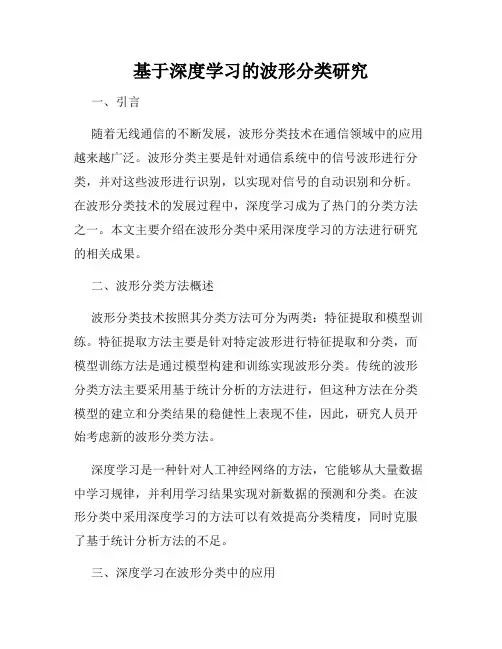 基于深度学习的波形分类研究

一、引言

随着无线通信的不断发展，波形分类技术在通信领域中的应用越来越广泛。波形分类主要是针对通信系统中的信号波形进行分类，并对这些波形进行识别，以实现对信号的自动识别和分析。在波形分类技术的发展过程中，深度学习成为了热门的分类方法之一。本文主要介绍在波形分类中采用深度学习的方法进行研究的相关成果。

二、波形分类方法概述

波形分类技术按照其分类方法可分为两类：特征提取和模型训练。特征提取方法主要是针对特定波形进行特征提取和分类，而模型训练方法是通过模型构建和训练实现波形分类。传统的波形分类方法主要采用基于统计分析的方法进行，但这种方法在分类模型的建立和分类结果的稳健性上表现不佳，因此，研究人员开始考虑新的波形分类方法。

深度学习是一种针对人工神经网络的方法，它能够从大量数据中学习规律，并利用学习结果实现对新数据的预测和分类。在波形分类中采用深度学习的方法可以有效提高分类精度，同时克服了基于统计分析方法的不足。

三、深度学习在波形分类中的应用